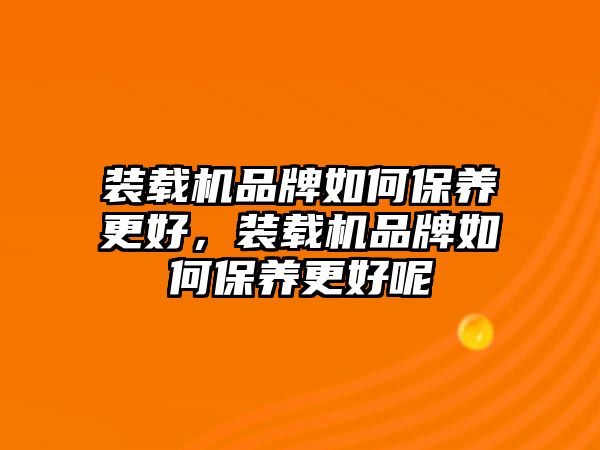 装载机品牌如何保养更好，装载机品牌如何保养更好呢